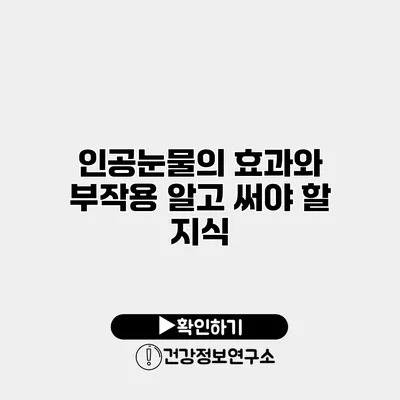 인공눈물의 효과와 부작용 알고 써야 할 지식

▶확인하기

건강정보연구소